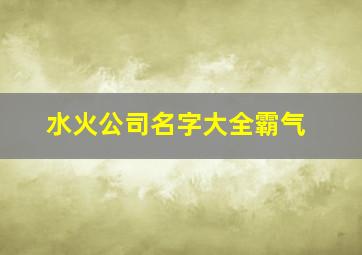 水火公司名字大全霸气